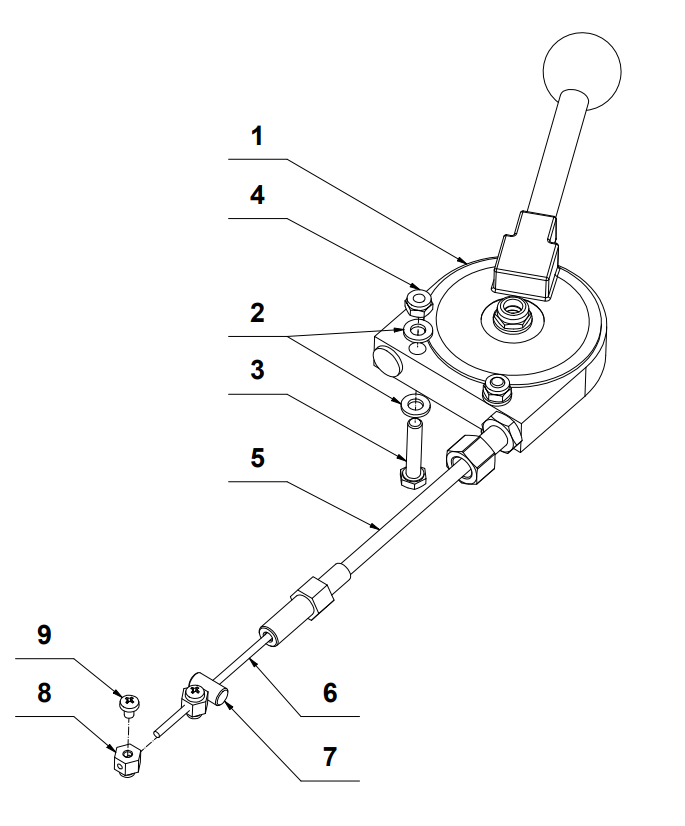 1
4
2
3
5
9
8
6
7